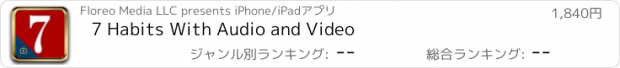 7

Floreo Media LLC presents iPhone/iPadアプリ

1,840円

7 Habits With Audio and Video

ジャンル別ランキング: --

総合ランキング: --